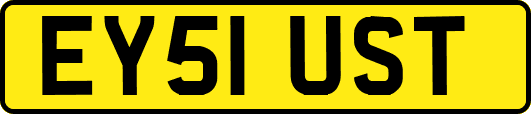 EY51 UST